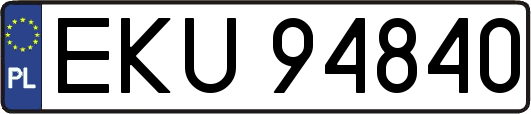 PL

EKU 94840